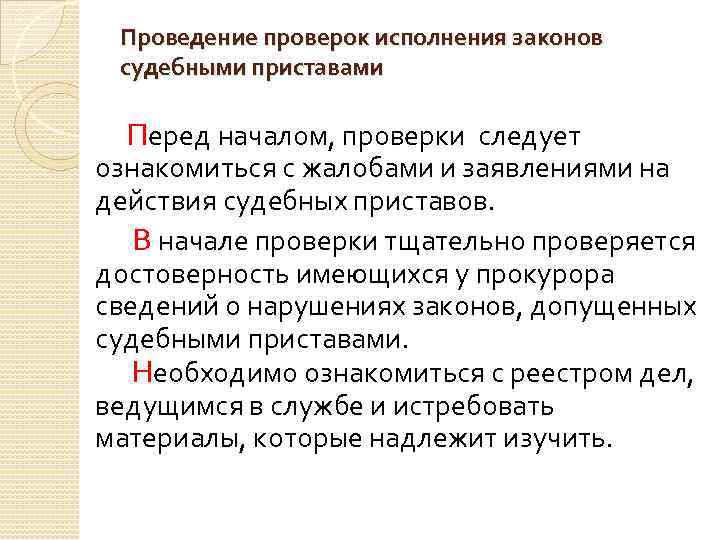 Проведение проверок исполнения законов судебными приставами

Перед началом, проверки следует ознакомиться с жалобами и заявлениями на действия судебных приставов.

В начале проверки тщательно проверяется достоверность имеющихся у прокурора сведений о нарушениях законов, допущенных судебными приставами.

Необходимо ознакомиться с реестром дел, ведущимся в службе и истребовать материалы, которые надлежит изучить.